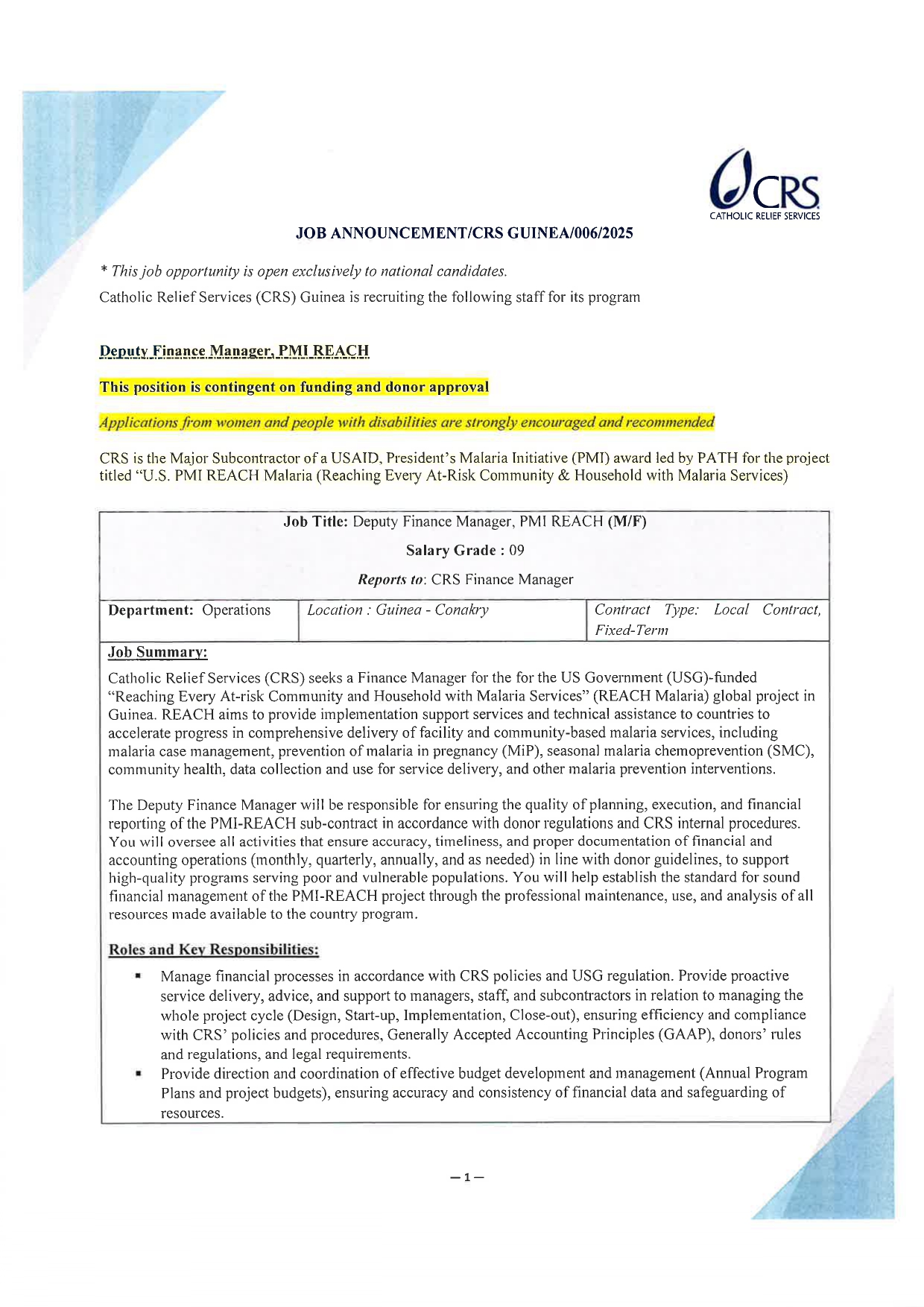 CRS
CATHOLIC RELIEF SERVICES

JOB ANNOUNCEMENT/CRS GUINEA/006/2025

* This job opportunity is open exclusively to national candidates.

Catholic Relief Services (CRS) Guinea is recruiting the following staff for its program

Deputy Finance Manager, PMI REACH

This position is contingent on funding and donor approval

Applications from women and people with disabilities are strongly encouraged and recommended

CRS is the Major Subcontractor of a USAID, President's Malaria Initiative (PMI) award led by PATH for the project titled "U.S. PMI REACH Malaria (Reaching Every At-Risk Community & Household with Malaria Services)

Job Title: Deputy Finance Manager, PMI REACH (M/F)

Salary Grade : 09

Reports to: CRS Finance Manager

| Department: Operations | Location : Guinea - Conakry | Contract Type: Local Contract, Fixed-Term |
|---|---|---|

Job Summary:

Catholic Relief Services (CRS) seeks a Finance Manager for the for the US Government (USG)-funded "Reaching Every At-risk Community and Household with Malaria Services" (REACH Malaria) global project in Guinea. REACH aims to provide implementation support services and technical assistance to countries to accelerate progress in comprehensive delivery of facility and community-based malaria services, including malaria case management, prevention of malaria in pregnancy (MiP), seasonal malaria chemoprevention (SMC), community health, data collection and use for service delivery, and other malaria prevention interventions.

The Deputy Finance Manager will be responsible for ensuring the quality of planning, execution, and financial reporting of the PMI-REACH sub-contract in accordance with donor regulations and CRS internal procedures. You will oversee all activities that ensure accuracy, timeliness, and proper documentation of financial and accounting operations (monthly, quarterly, annually, and as needed) in line with donor guidelines, to support high-quality programs serving poor and vulnerable populations. You will help establish the standard for sound financial management of the PMI-REACH project through the professional maintenance, use, and analysis of all resources made available to the country program.

Roles and Key Responsibilities:

▪ Manage financial processes in accordance with CRS policies and USG regulation. Provide proactive service delivery, advice, and support to managers, staff, and subcontractors in relation to managing the whole project cycle (Design, Start-up, Implementation, Close-out), ensuring efficiency and compliance with CRS' policies and procedures, Generally Accepted Accounting Principles (GAAP), donors' rules and regulations, and legal requirements.
▪ Provide direction and coordination of effective budget development and management (Annual Program Plans and project budgets), ensuring accuracy and consistency of financial data and safeguarding of resources.

— 1 —